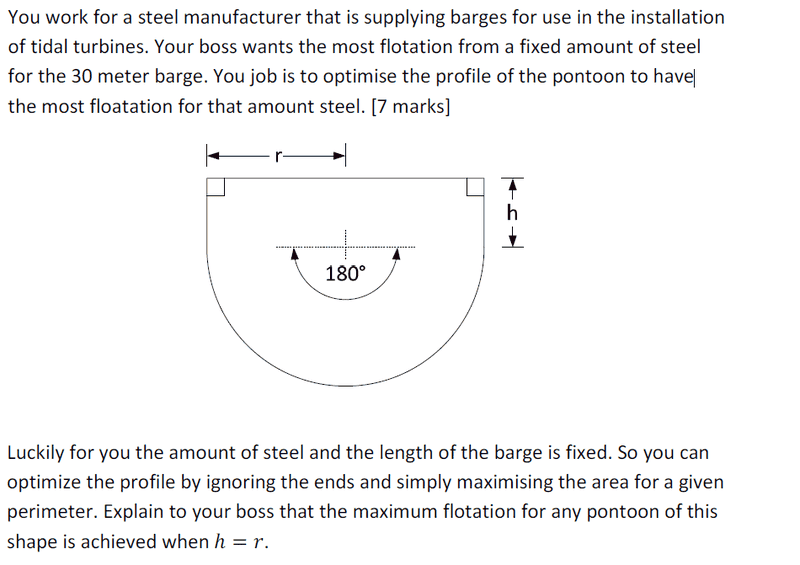 You work for a steel manufacturer that is supplying barges for use in the installation of tidal turbines. Your boss wants the most flotation from a fixed amount of steel for the 30 meter barge. You job is to optimise the profile of the pontoon to have the most floatation for that amount steel. [7 marks]

r

h

180°

Luckily for you the amount of steel and the length of the barge is fixed. So you can optimize the profile by ignoring the ends and simply maximising the area for a given perimeter. Explain to your boss that the maximum flotation for any pontoon of this shape is achieved when $h = r$.